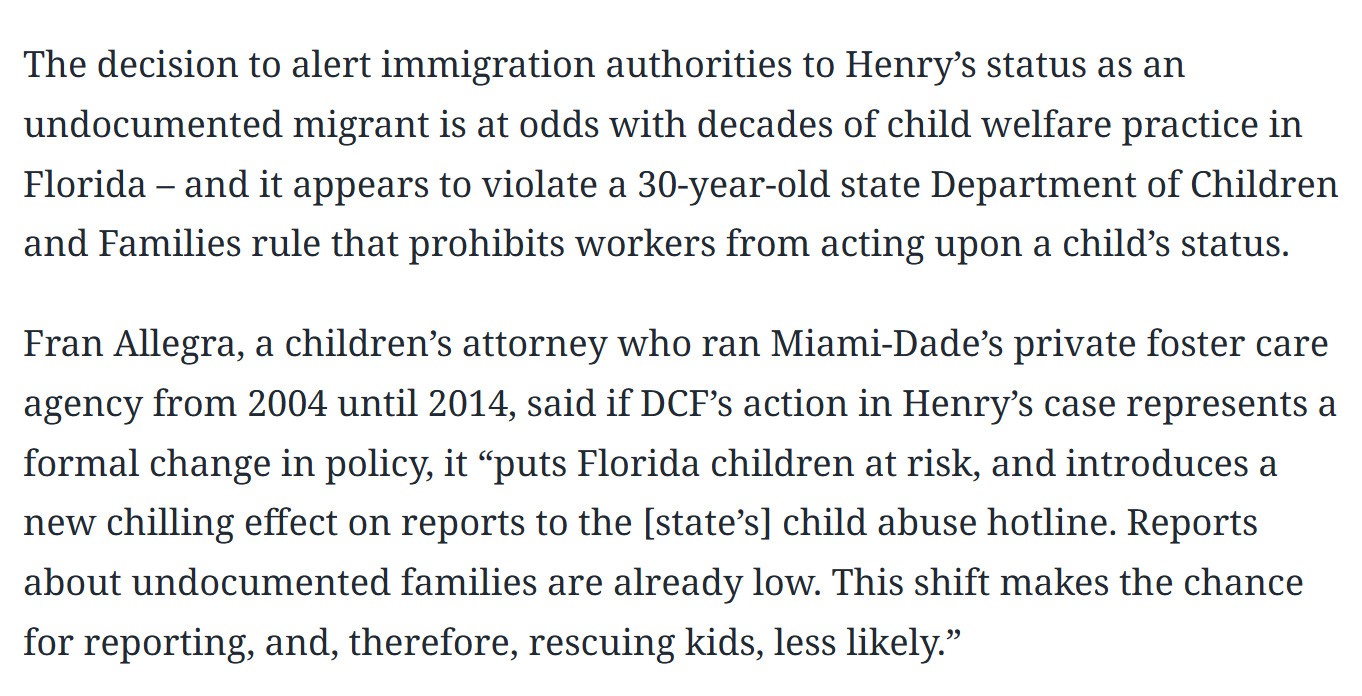 The decision to alert immigration authorities to Henry’s status as an undocumented migrant is at odds with decades of child welfare practice in Florida – and it appears to violate a 30-year-old state Department of Children and Families rule that prohibits workers from acting upon a child’s status.

Fran Allegra, a children’s attorney who ran Miami-Dade’s private foster care agency from 2004 until 2014, said if DCF’s action in Henry’s case represents a formal change in policy, it “puts Florida children at risk, and introduces a new chilling effect on reports to the [state’s] child abuse hotline. Reports about undocumented families are already low. This shift makes the chance for reporting, and, therefore, rescuing kids, less likely.”